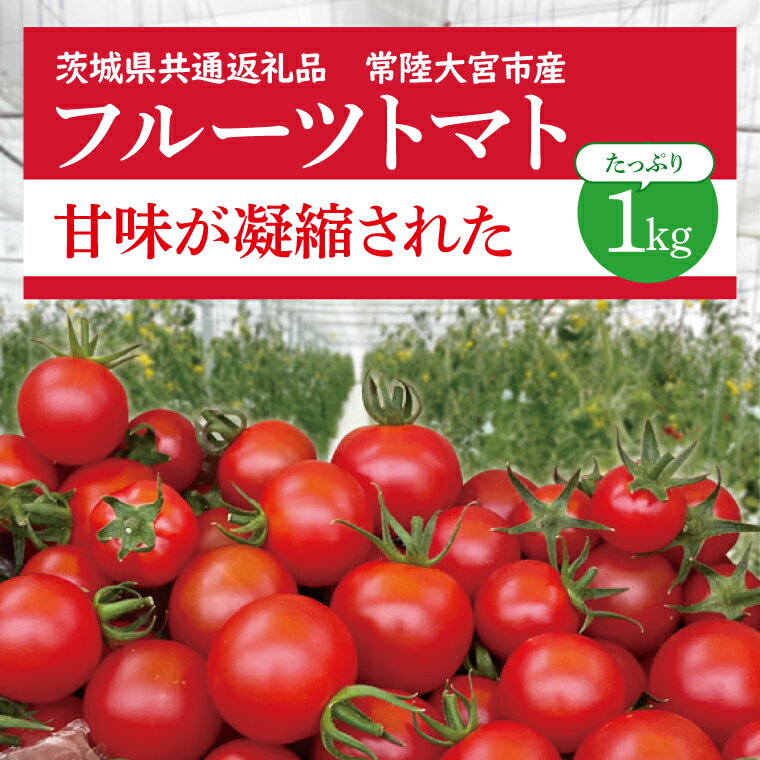 茨城県共通返礼品　常陸大宮市産

フルーツトマト

甘味が凝縮された

たっぷり

1kg